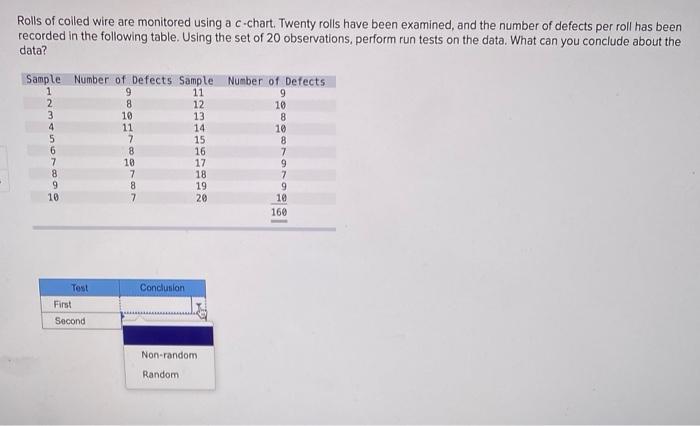 Rolls of coiled wire are monitored using a c-chart. Twenty rolls have been examined, and the number of defects per roll has been recorded in the following table. Using the set of 20 observations, perform run tests on the data. What can you conclude about the data?

| Sample | Number of Defects | Sample | Number of Defects |
|---|---|---|---|
| 1 | 9 | 11 | 9 |
| 2 | 8 | 12 | 10 |
| 3 | 10 | 13 | 8 |
| 4 | 11 | 14 | 10 |
| 5 | 7 | 15 | 8 |
| 6 | 8 | 16 | 7 |
| 7 | 10 | 17 | 9 |
| 8 | 7 | 18 | 7 |
| 9 | 8 | 19 | 9 |
| 10 | 7 | 20 | 10 |
| | | | 160 |

| Test | Conclusion |
|---|---|
| First | |
| Second | |

Non-random
Random